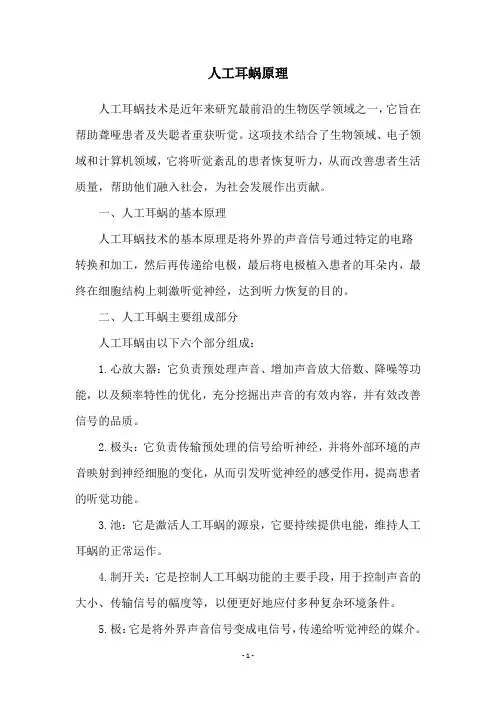 人工耳蜗原理

人工耳蜗技术是近年来研究最前沿的生物医学领域之一，它旨在帮助聋哑患者及失聪者重获听觉。这项技术结合了生物领域、电子领域和计算机领域，它将听觉紊乱的患者恢复听力，从而改善患者生活质量，帮助他们融入社会，为社会发展作出贡献。

一、人工耳蜗的基本原理

人工耳蜗技术的基本原理是将外界的声音信号通过特定的电路转换和加工，然后再传递给电极，最后将电极植入患者的耳朵内，最终在细胞结构上刺激听觉神经，达到听力恢复的目的。

二、人工耳蜗主要组成部分

人工耳蜗由以下六个部分组成：

1.心放大器：它负责预处理声音、增加声音放大倍数、降噪等功能，以及频率特性的优化，充分挖掘出声音的有效内容，并有效改善信号的品质。

2.极头：它负责传输预处理的信号给听神经，并将外部环境的声音映射到神经细胞的变化，从而引发听觉神经的感受作用，提高患者的听觉功能。

3.池：它是激活人工耳蜗的源泉，它要持续提供电能，维持人工耳蜗的正常运作。

4.制开关：它是控制人工耳蜗功能的主要手段，用于控制声音的大小、传输信号的幅度等，以便更好地应付多种复杂环境条件。

5.极：它是将外界声音信号变成电信号，传递给听觉神经的媒介。

- 1 -